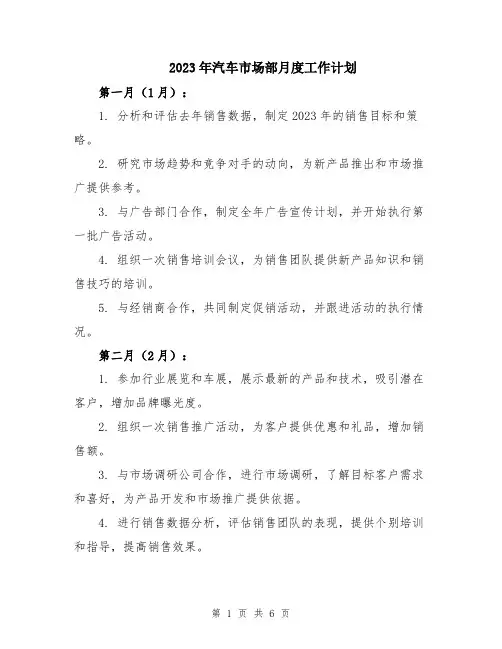 2023年汽车市场部月度工作计划

第一月（1月）：

1. 分析和评估去年销售数据，制定2023年的销售目标和策略。

2. 研究市场趋势和竞争对手的动向，为新产品推出和市场推广提供参考。

3. 与广告部门合作，制定全年广告宣传计划，并开始执行第一批广告活动。

4. 组织一次销售培训会议，为销售团队提供新产品知识和销售技巧的培训。

5. 与经销商合作，共同制定促销活动，并跟进活动的执行情况。

第二月（2月）：

1. 参加行业展览和车展，展示最新的产品和技术，吸引潜在客户，增加品牌曝光度。

2. 组织一次销售推广活动，为客户提供优惠和礼品，增加销售额。

3. 与市场调研公司合作，进行市场调研，了解目标客户需求和喜好，为产品开发和市场推广提供依据。

4. 进行销售数据分析，评估销售团队的表现，提供个别培训和指导，提高销售效果。

第 1 页 共 6 页